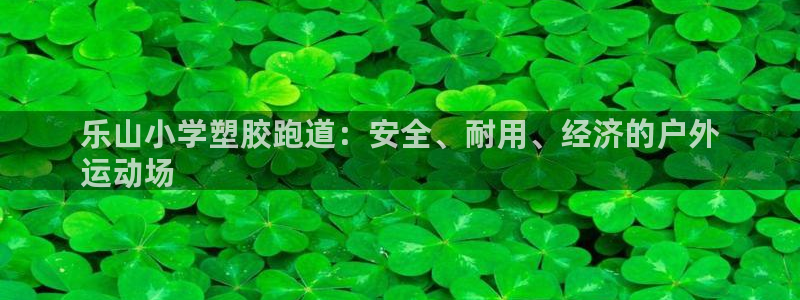 乐山小学塑胶跑道：安全、耐用、经济的户外运动场